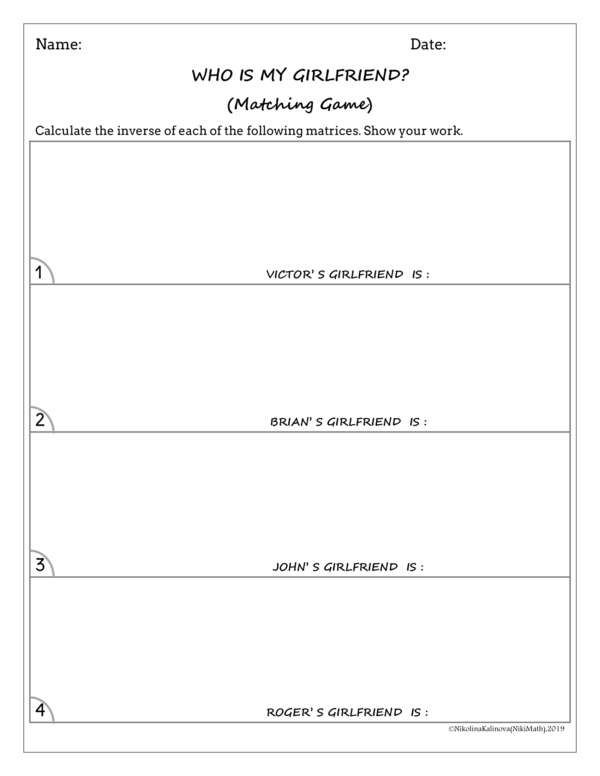 Name: Date:

WHO IS MY GIRLFRIEND?

(Matching Game)

Calculate the inverse of each of the following matrices. Show your work.

1

VICTOR' S GIRLFRIEND IS :

2

BRIAN' S GIRLFRIEND IS :

3

JOHN' S GIRLFRIEND IS :

4

ROGER' S GIRLFRIEND IS :

©NikolinaKalinova(NikiMath),2019